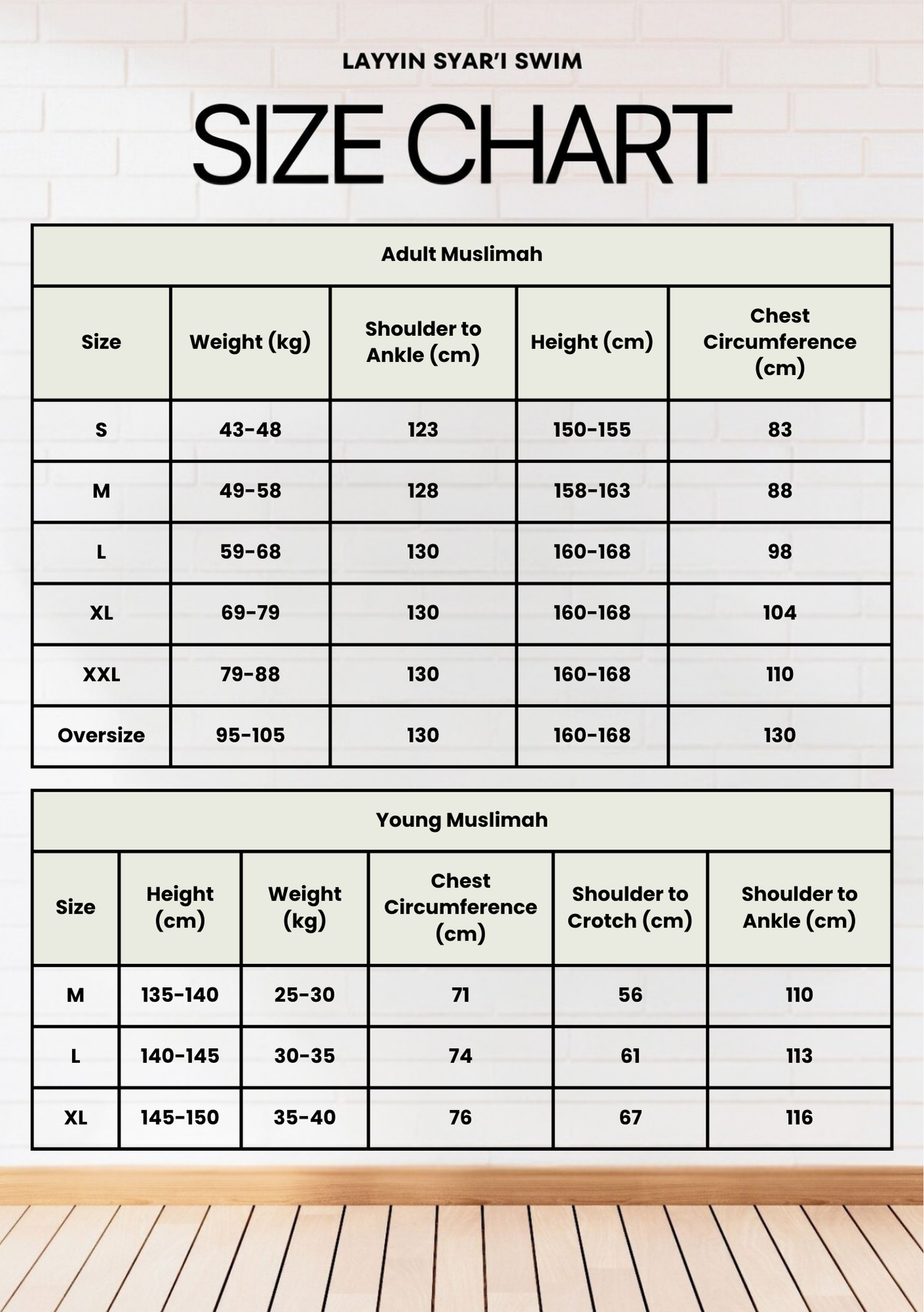 LAYYIN SYAR'I SWIM

SIZE CHART

Adult Muslimah

| Size | Weight (kg) | Shoulder to Ankle (cm) | Height (cm) | Chest Circumference (cm) |
|---|---|---|---|---|
| S | 43-48 | 123 | 150-155 | 83 |
| M | 49-58 | 128 | 158-163 | 88 |
| L | 59-68 | 130 | 160-168 | 98 |
| XL | 69-79 | 130 | 160-168 | 104 |
| XXL | 79-88 | 130 | 160-168 | 110 |
| Oversize | 95-105 | 130 | 160-168 | 130 |

Young Muslimah

| Size | Height (cm) | Weight (kg) | Chest Circumference (cm) | Shoulder to Crotch (cm) | Shoulder to Ankle (cm) |
|---|---|---|---|---|---|
| M | 135-140 | 25-30 | 71 | 56 | 110 |
| L | 140-145 | 30-35 | 74 | 61 | 113 |
| XL | 145-150 | 35-40 | 76 | 67 | 116 |